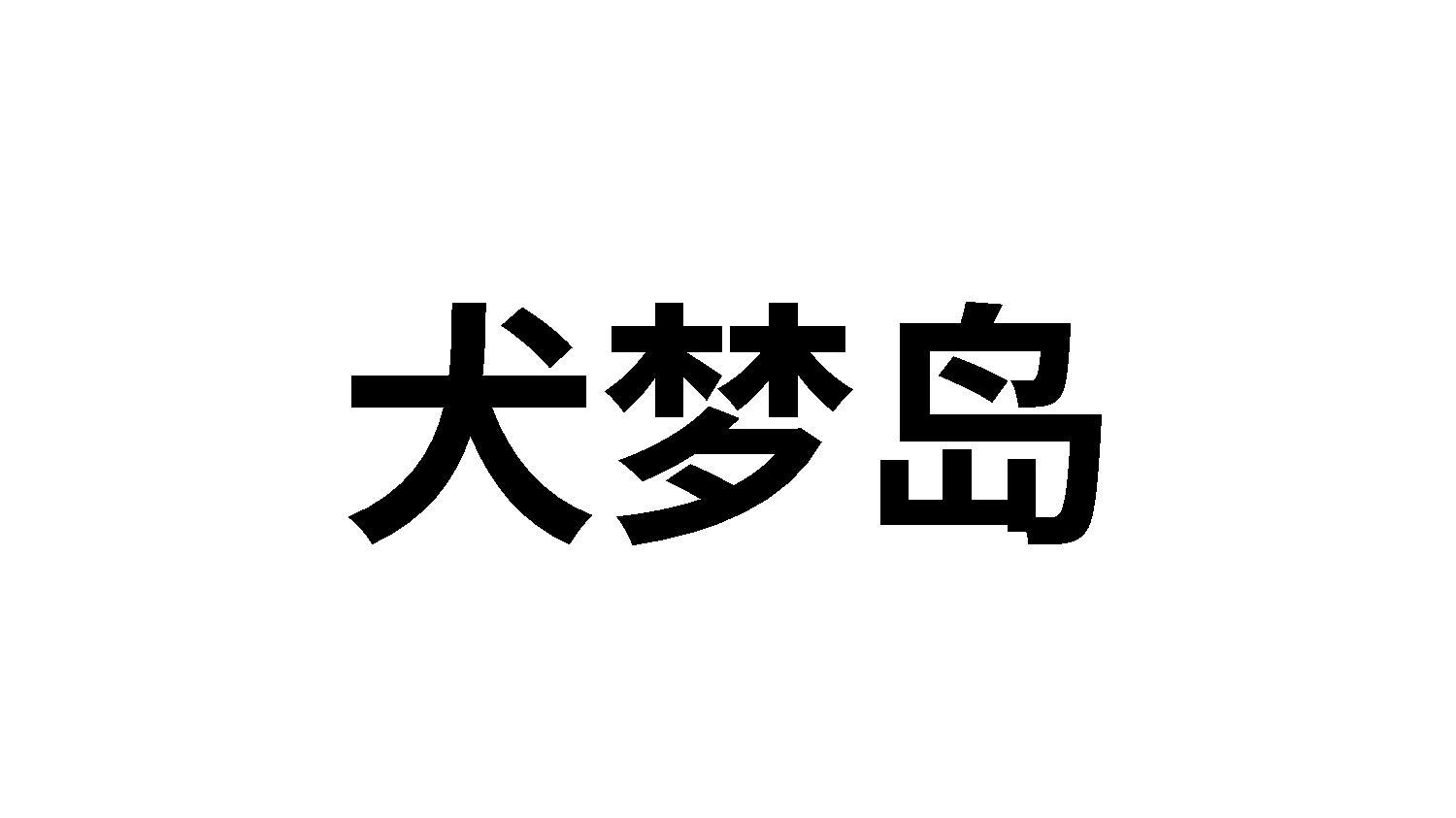 犬梦岛